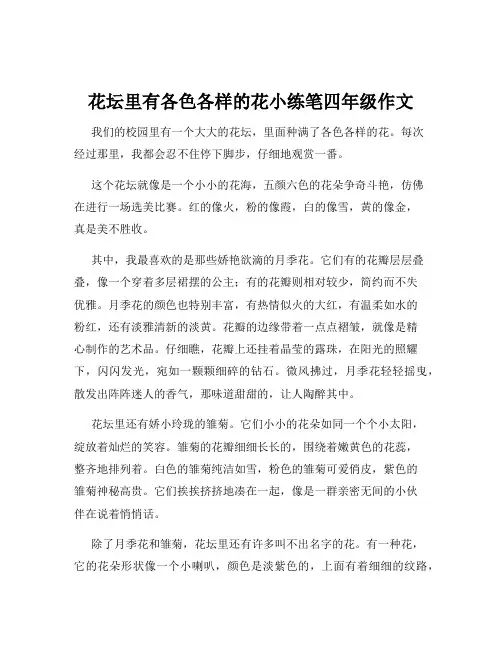 花坛里有各色各样的花小练笔四年级作文

我们的校园里有一个大大的花坛，里面种满了各色各样的花。每次经过那里，我都会忍不住停下脚步，仔细地观赏一番。

这个花坛就像是一个小小的花海，五颜六色的花朵争奇斗艳，仿佛在进行一场选美比赛。红的像火，粉的像霞，白的像雪，黄的像金，真是美不胜收。

其中，我最喜欢的是那些娇艳欲滴的月季花。它们有的花瓣层层叠叠，像一个穿着多层裙摆的公主；有的花瓣则相对较少，简约而不失优雅。月季花的颜色也特别丰富，有热情似火的大红，有温柔如水的粉红，还有淡雅清新的淡黄。花瓣的边缘带着一点点褶皱，就像是精心制作的艺术品。仔细瞧，花瓣上还挂着晶莹的露珠，在阳光的照耀下，闪闪发光，宛如一颗颗细碎的钻石。微风拂过，月季花轻轻摇曳，散发出阵阵迷人的香气，那味道甜甜的，让人陶醉其中。

花坛里还有娇小玲珑的雏菊。它们小小的花朵如同一个个小太阳，绽放着灿烂的笑容。雏菊的花瓣细细长长的，围绕着嫩黄色的花蕊，整齐地排列着。白色的雏菊纯洁如雪，粉色的雏菊可爱俏皮，紫色的雏菊神秘高贵。它们挨挨挤挤地凑在一起，像是一群亲密无间的小伙伴在说着悄悄话。

除了月季花和雏菊，花坛里还有许多叫不出名字的花。有一种花，它的花朵形状像一个小喇叭，颜色是淡紫色的，上面有着细细的纹路，